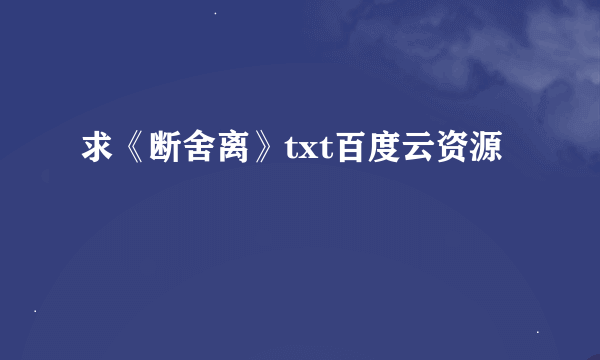 求《断舍离》txt百度云资源